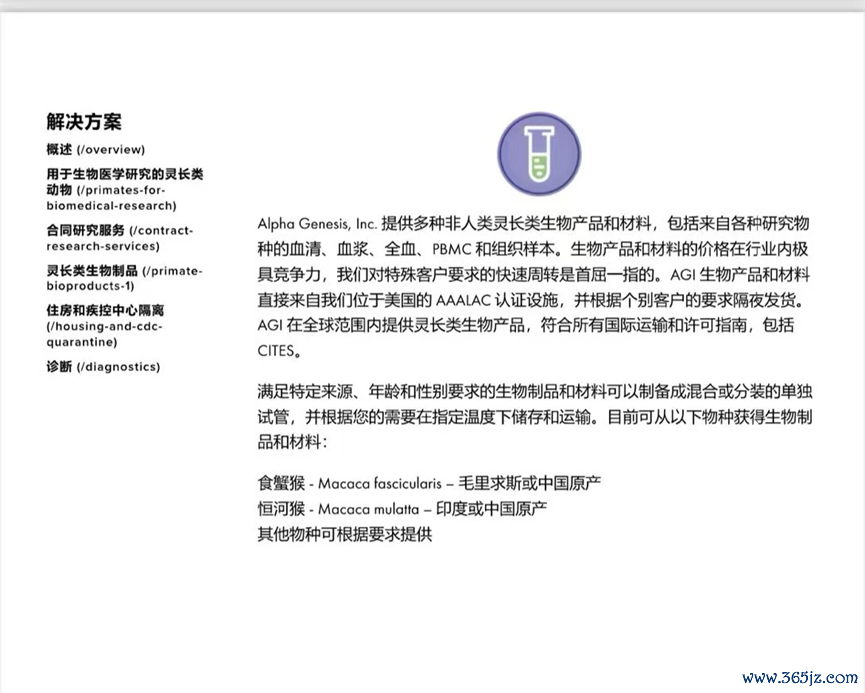 解决方案

概述 (/overview)

用于生物医学研究的灵长类动物 (/primates-for-biomedical-research)

合同研究服务 (/contract-research-services)

灵长类生物制品 (/primate-bioproducts-1)

住房和疾控中心隔离 (/housing-and-cdc-quarantine)

诊断 (/diagnostics)

Alpha Genesis, Inc. 提供多种非人类灵长类生物产品和材料，包括来自各种研究物种的血清、血浆、全血、PBMC 和组织样本。生物产品和材料的价格在行业内极具竞争力，我们对特殊客户要求的快速周转是首屈一指的。AGI 生物产品和材料直接来自我们位于美国的 AAALAC 认证设施，并根据个别客户的要求隔夜发货。AGI 在全球范围内提供灵长类生物产品，符合所有国际运输和许可指南，包括 CITES。

满足特定来源、年龄和性别要求的生物制品和材料可以制备成混合或分装的单独试管，并根据您的需要在指定温度下储存和运输。目前可从以下物种获得生物制品和材料：

食蟹猴 - Macaca fascicularis – 毛里求斯或中国原产
恒河猴 - Macaca mulatta – 印度或中国原产
其他物种可根据要求提供

www.365jz.com